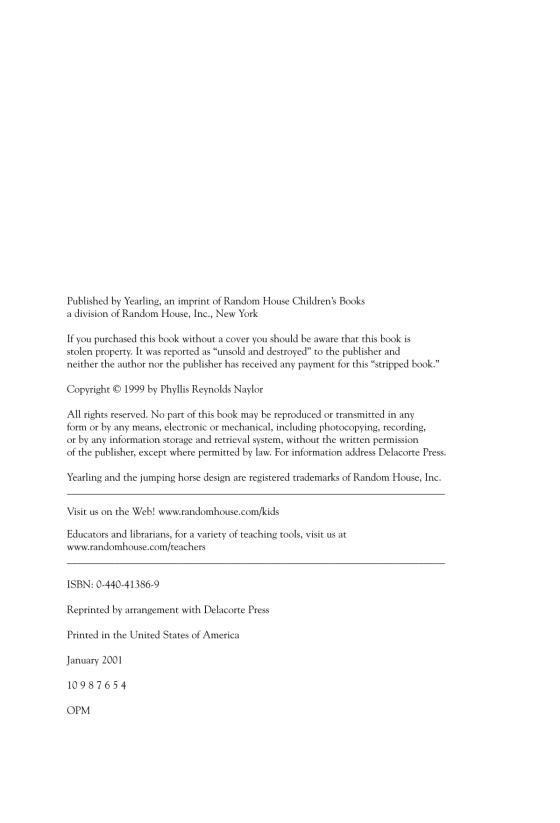 Published by Yearling, an imprint of Random House Children's Books
a division of Random House, Inc., New York

If you purchased this book without a cover you should be aware that this book is stolen property. It was reported as "unsold and destroyed" to the publisher and neither the author nor the publisher has received any payment for this "stripped book."

Copyright © 1999 by Phyllis Reynolds Naylor

All rights reserved. No part of this book may be reproduced or transmitted in any form or by any means, electronic or mechanical, including photocopying, recording, or by any information storage and retrieval system, without the written permission of the publisher, except where permitted by law. For information address Delacorte Press.

Yearling and the jumping horse design are registered trademarks of Random House, Inc.

Visit us on the Web! www.randomhouse.com/kids

Educators and librarians, for a variety of teaching tools, visit us at www.randomhouse.com/teachers

ISBN: 0-440-41386-9

Reprinted by arrangement with Delacorte Press

Printed in the United States of America

January 2001

10 9 8 7 6 5 4

OPM